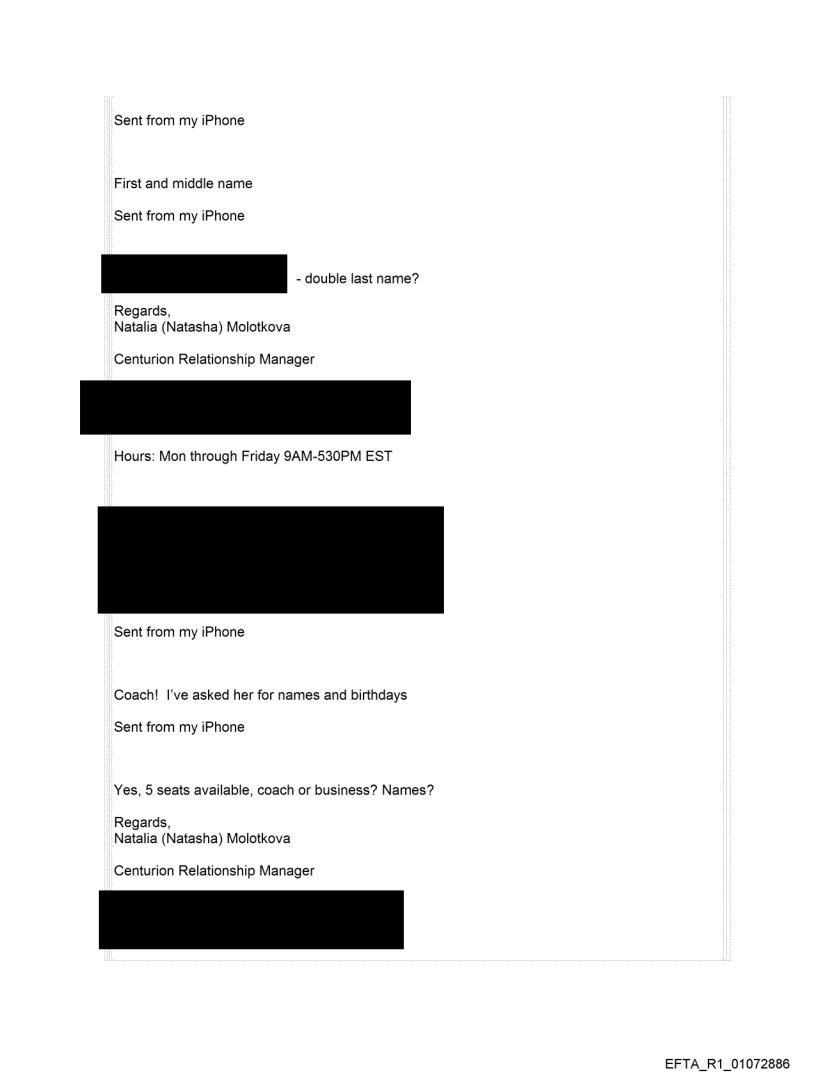 Sent from my iPhone

First and middle name

Sent from my iPhone

- double last name?

Regards,
Natalia (Natasha) Molotkova

Centurion Relationship Manager

Hours: Mon through Friday 9AM-530PM EST

Sent from my iPhone

Coach! I've asked her for names and birthdays

Sent from my iPhone

Yes, 5 seats available, coach or business? Names?

Regards,
Natalia (Natasha) Molotkova

Centurion Relationship Manager

EFTA_R1_01072886